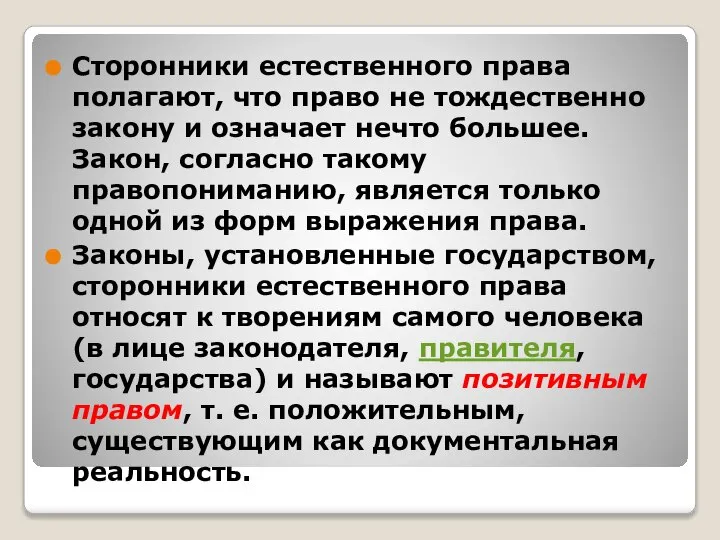 Сторонники естественного права полагают, что право не тождественно закону и означает нечто большее. Закон, согласно такому правопониманию, является только одной из форм выражения права.

Законы, установленные государством, сторонники естественного права относят к творениям самого человека (в лице законодателя, правителя, государства) и называют позитивным правом, т. е. положительным, существующим как документальная реальность.